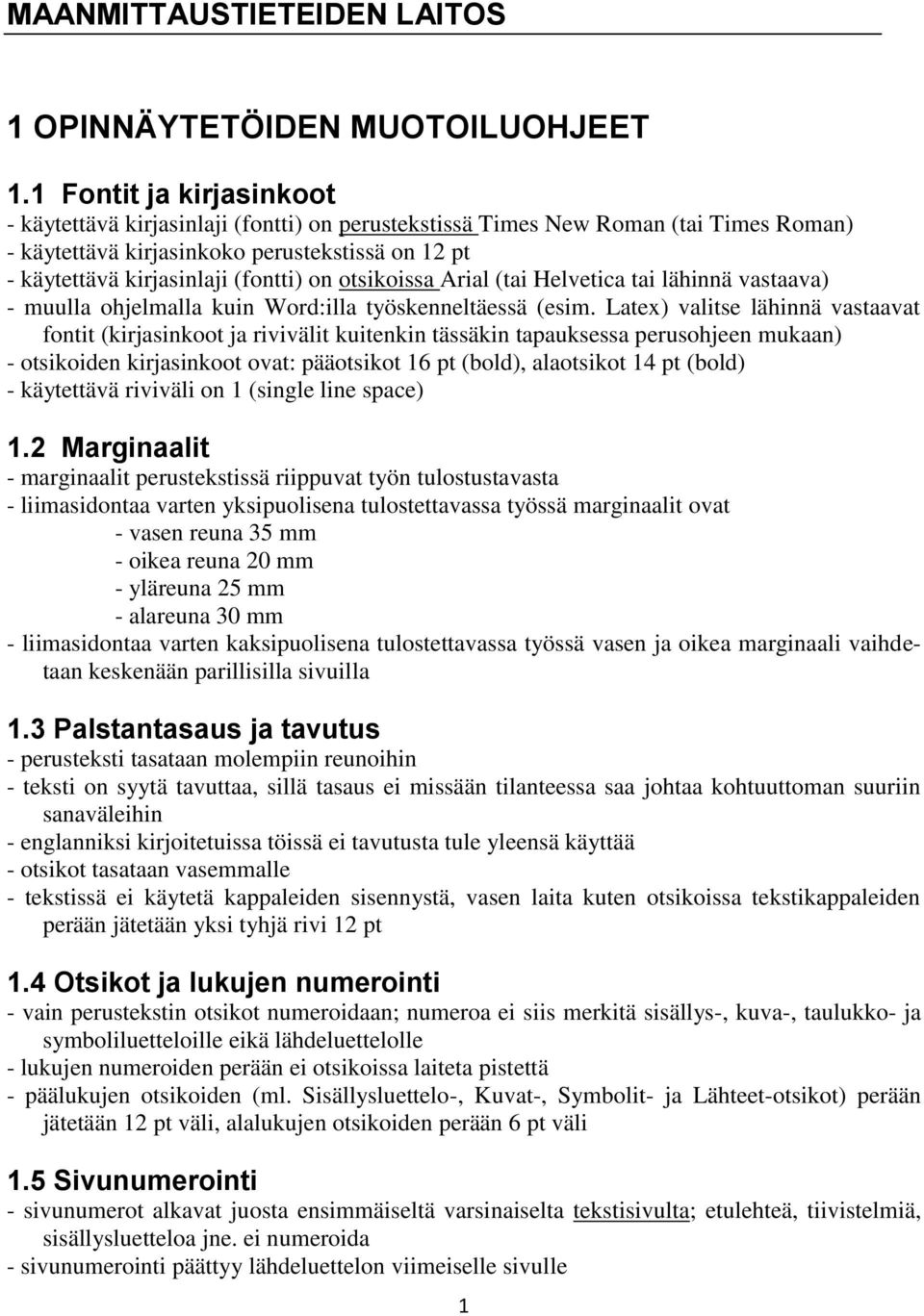 MAANMITTAUSTIETEIDEN LAITOS

1 OPINNÄYTETÖIDEN MUOTOILUOHJEET

1.1 Fontit ja kirjasinkoot
- käytettävä kirjasinlaji (fontti) on perustekstissä Times New Roman (tai Times Roman)
- käytettävä kirjasinkoko perustekstissä on 12 pt
- käytettävä kirjasinlaji (fontti) on otsikoissa Arial (tai Helvetica tai lähinnä vastaava)
- muulla ohjelmalla kuin Word:illa työskenneltäessä (esim. Latex) valitse lähinnä vastaavat fontit (kirjasinkoot ja rivivälit kuitenkin tässäkin tapauksessa perusohjeen mukaan)
- otsikoiden kirjasinkoot ovat: pääotsikot 16 pt (bold), alaotsikot 14 pt (bold)
- käytettävä riviväli on 1 (single line space)

1.2 Marginaalit
- marginaalit perustekstissä riippuvat työn tulostustavasta
- liimasidontaa varten yksipuolisena tulostettavassa työssä marginaalit ovat
- vasen reuna 35 mm
- oikea reuna 20 mm
- yläreuna 25 mm
- alareuna 30 mm
- liimasidontaa varten kaksipuolisena tulostettavassa työssä vasen ja oikea marginaali vaihdetaan keskenään parillisilla sivuilla

1.3 Palstantasaus ja tavutus
- perusteksti tasataan molempiin reunoihin
- teksti on syytä tavuttaa, sillä tasaus ei missään tilanteessa saa johtaa kohtuuttoman suuriin sanaväleihin
- englanniksi kirjoitetuissa töissä ei tavutusta tule yleensä käyttää
- otsikot tasataan vasemmalle
- tekstissä ei käytetä kappaleiden sisennystä, vasen laita kuten otsikoissa tekstikappaleiden perään jätetään yksi tyhjä rivi 12 pt

1.4 Otsikot ja lukujen numerointi
- vain perustekstin otsikot numeroidaan; numeroa ei siis merkitä sisällys-, kuva-, taulukko- ja symboliluetteloille eikä lähdeluettelolle
- lukujen numeroiden perään ei otsikoissa laiteta pistettä
- päälukujen otsikoiden (ml. Sisällysluettelo-, Kuvat-, Symbolit- ja Lähteet-otsikot) perään jätetään 12 pt väli, alalukujen otsikoiden perään 6 pt väli

1.5 Sivunumerointi
- sivunumerot alkavat juosta ensimmäiseltä varsinaiselta tekstisivulta; etulehteä, tiivistelmiä, sisällysluetteloa jne. ei numeroida
- sivunumerointi päättyy lähdeluettelon viimeiselle sivulle

1